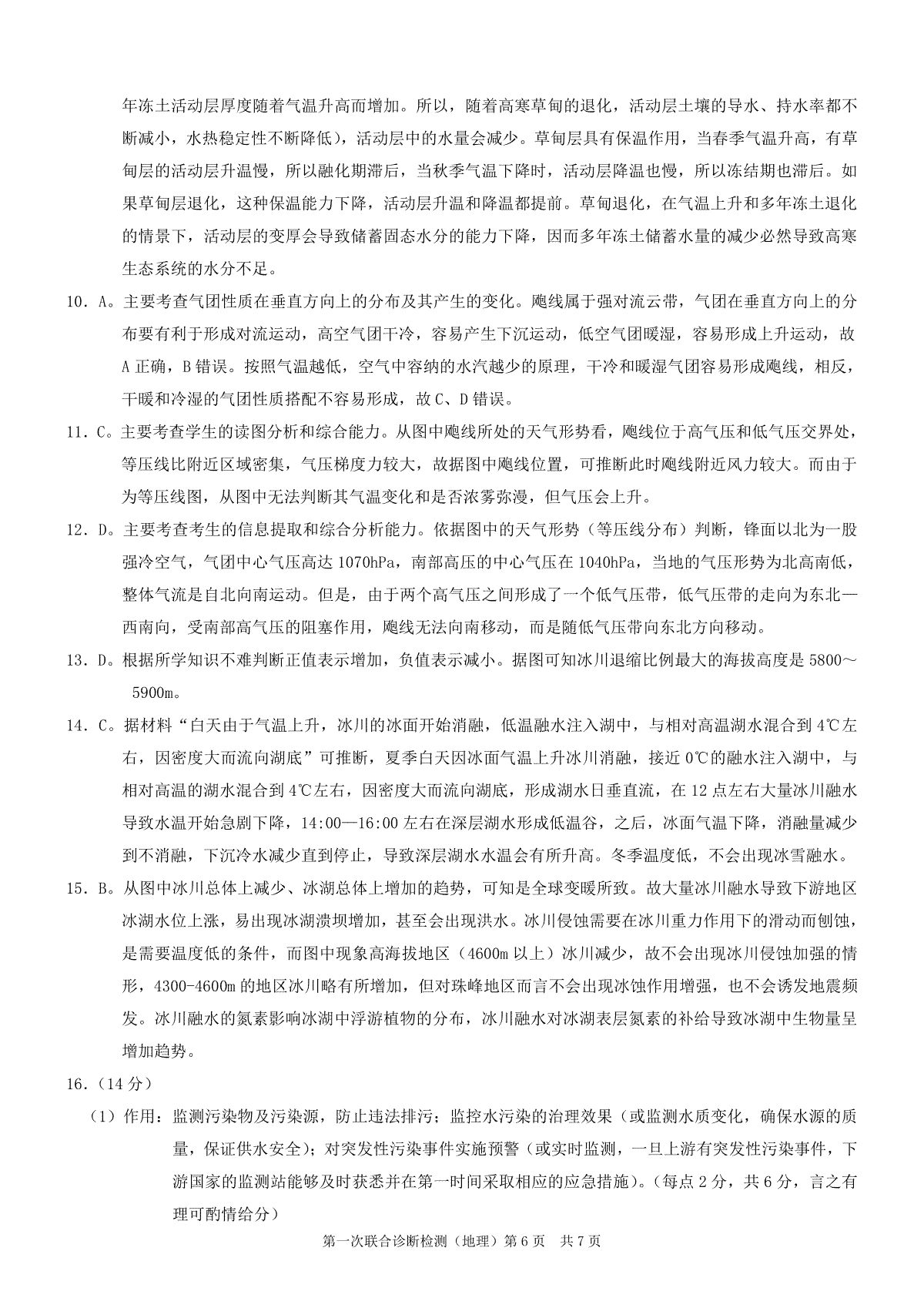 年冻土活动层厚度随着气温升高而增加。所以，随着高寒草甸的退化，活动层土壤的导水、持水率都不断减小，水热稳定性不断降低），活动层中的水量会减少。草甸层具有保温作用，当春季气温升高，有草甸层的活动层升温慢，所以融化期滞后，当秋季气温下降时，活动层降温也慢，所以冻结期也滞后。如果草甸层退化，这种保温能力下降，活动层升温和降温都提前。草甸退化，在气温上升和多年冻土退化的情景下，活动层的变厚会导致储蓄固态水分的能力下降，因而多年冻土储蓄水量的减少必然导致高寒生态系统的水分不足。

10．A。主要考查气团性质在垂直方向上的分布及其产生的变化。飑线属于强对流云带，气团在垂直方向上的分布要有利于形成对流运动，高空气团干冷，容易产生下沉运动，低空气团暖湿，容易形成上升运动，故A正确，B错误。按照气温越低，空气中容纳的水汽越少的原理，干冷和暖湿气团容易形成飑线，相反，干暖和冷湿的气团性质搭配不容易形成，故C、D错误。

11．C。主要考查学生的读图分析和综合能力。从图中飑线所处的天气形势看，飑线位于高气压和低气压交界处，等压线比附近区域密集，气压梯度力较大，故据图中飑线位置，可推断此时飑线附近风力较大。而由于为等压线图，从图中无法判断其气温变化和是否浓雾弥漫，但气压会上升。

12．D。主要考查考生的信息提取和综合分析能力。依据图中的天气形势（等压线分布）判断，锋面以北为一股强冷空气，气团中心气压高达1070hPa，南部高压的中心气压在1040hPa，当地的气压形势为北高南低，整体气流是自北向南运动。但是，由于两个高气压之间形成了一个低气压带，低气压带的走向为东北—西南向，受南部高气压的阻塞作用，飑线无法向南移动，而是随低气压带向东北方向移动。

13．D。根据所学知识不难判断正值表示增加，负值表示减小。据图可知冰川退缩比例最大的海拔高度是5800～5900m。

14．C。据材料“白天由于气温上升，冰川的冰面开始消融，低温融水注入湖中，与相对高温湖水混合到4℃左右，因密度大而流向湖底”可推断，夏季白天因冰面气温上升冰川消融，接近0℃的融水注入湖中，与相对高温的湖水混合到4℃左右，因密度大而流向湖底，形成湖水日垂直流，在12点左右大量冰川融水导致水温开始急剧下降，14:00—16:00左右在深层湖水形成低温谷，之后，冰面气温下降，消融量减少到不消融，下沉冷水减少直到停止，导致深层湖水水温会有所升高。冬季温度低，不会出现冰雪融水。

15．B。从图中冰川总体上减少、冰湖总体上增加的趋势，可知是全球变暖所致。故大量冰川融水导致下游地区冰湖水位上涨，易出现冰湖溃坝增加，甚至会出现洪水。冰川侵蚀需要在冰川重力作用下的滑动而刨蚀，是需要温度低的条件，而图中现象高海拔地区（4600m以上）冰川减少，故不会出现冰川侵蚀加强的情形，4300-4600m的地区冰川略有所增加，但对珠峰地区而言不会出现冰蚀作用增强，也不会诱发地震频发。冰川融水的氮素影响冰湖中浮游植物的分布，冰川融水对冰湖表层氮素的补给导致冰湖中生物量呈增加趋势。

16．（14分）

（1）作用：监测污染物及污染源，防止违法排污；监控水污染的治理效果（或监测水质变化，确保水源的质量，保证供水安全）；对突发性污染事件实施预警（或实时监测，一旦上游有突发性污染事件，下游国家的监测站能够及时获悉并在第一时间采取相应的应急措施）。（每点2分，共6分，言之有理可酌情给分）

第一次联合诊断检测（地理）第6页 共7页